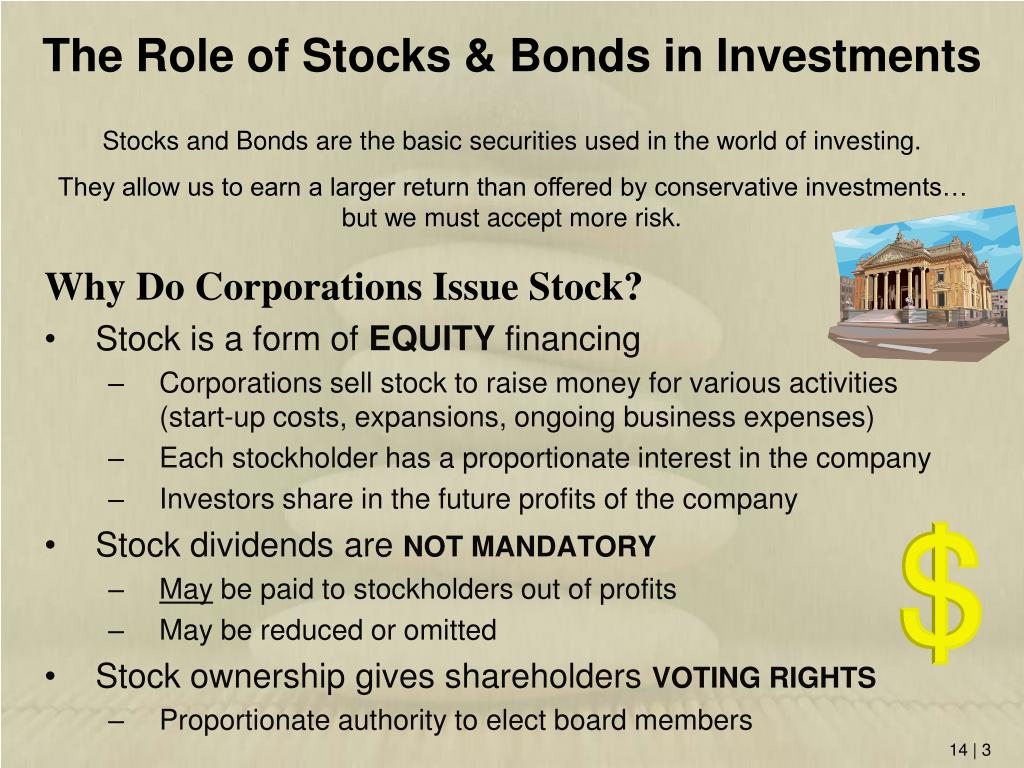 The Role of Stocks & Bonds in Investments

Stocks and Bonds are the basic securities used in the world of investing.

They allow us to earn a larger return than offered by conservative investments… but we must accept more risk.

Why Do Corporations Issue Stock?

• Stock is a form of EQUITY financing
– Corporations sell stock to raise money for various activities (start-up costs, expansions, ongoing business expenses)
– Each stockholder has a proportionate interest in the company
– Investors share in the future profits of the company
• Stock dividends are NOT MANDATORY
– May be paid to stockholders out of profits
– May be reduced or omitted
• Stock ownership gives shareholders VOTING RIGHTS
– Proportionate authority to elect board members

$

14 | 3